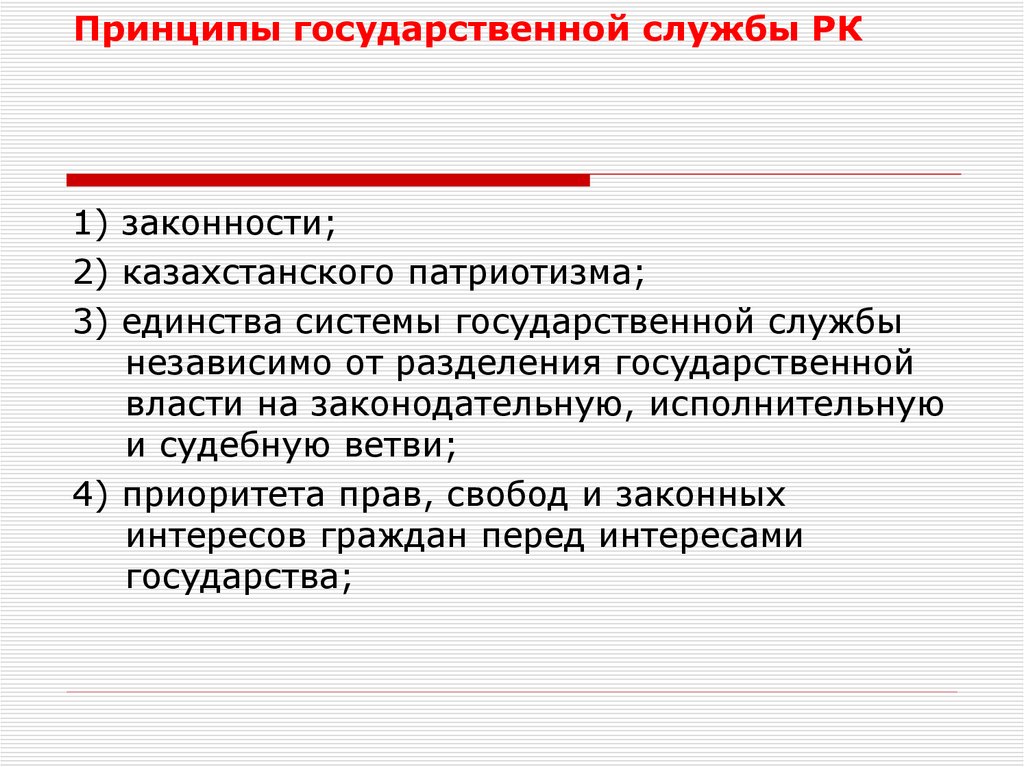 Принципы государственной службы РК

1) законности;

2) казахстанского патриотизма;

3) единства системы государственной службы независимо от разделения государственной власти на законодательную, исполнительную и судебную ветви;

4) приоритета прав, свобод и законных интересов граждан перед интересами государства;